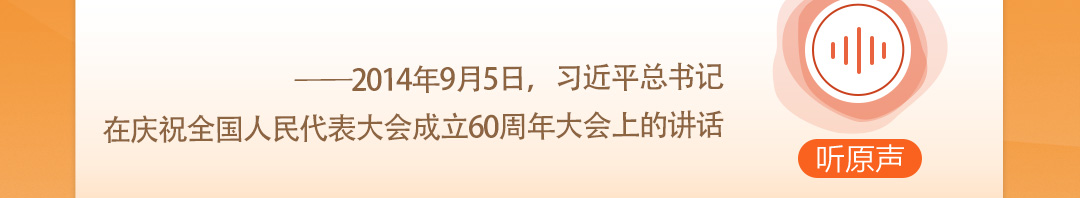 ——2014年9月5日，习近平总书记
在庆祝全国人民代表大会成立60周年大会上的讲话

听原声